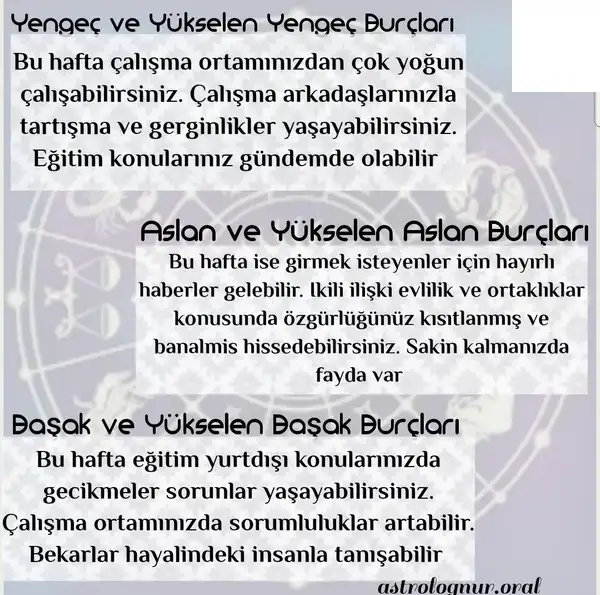 Yengeç ve Yükselen Yengeç Burçları

Bu hafta çalışma ortamınızdan çok yoğun çalışabilirsiniz. Çalışma arkadaşlarınızla tartışma ve gerginlikler yaşayabilirsiniz. Eğitim konularınız gündemde olabilir

Aslan ve Yükselen Aslan Burçları

Bu hafta ise girmek isteyenler için hayırlı haberler gelebilir. Ikili ilişki evlilik ve ortaklıklar konusunda özgürlüğünüz kısıtlanmış ve banalmis hissedebilirsiniz. Sakin kalmanızda fayda var

Başak ve Yükselen Başak Burçları

Bu hafta eğitim yurtdışı konularınızda gecikmeler sorunlar yaşayabilirsiniz. Çalışma ortamınızda sorumluluklar artabilir. Bekarlar hayalindeki insanla tanışabilir

astrolognur.oral